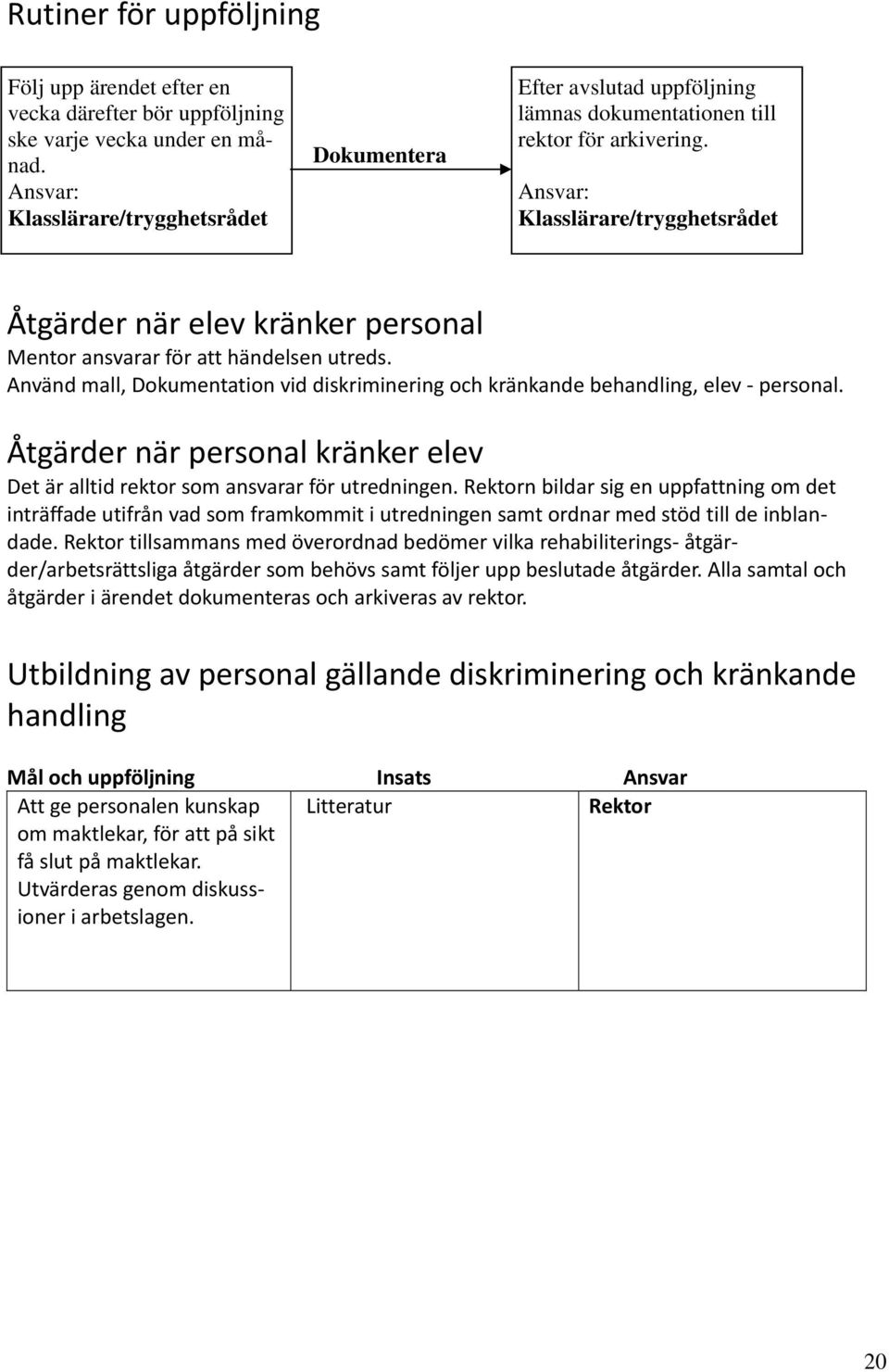 Rutiner för uppföljning

Följ upp ärendet efter en vecka därefter bör uppföljning ske varje vecka under en månad.
Ansvar:
Klasslärare/trygghetsrådet

Dokumentera

Efter avslutad uppföljning lämnas dokumentationen till rektor för arkivering.
Ansvar:
Klasslärare/trygghetsrådet

Åtgärder när elev kränker personal
Mentor ansvarar för att händelsen utreds.
Använd mall, Dokumentation vid diskriminering och kränkande behandling, elev - personal.

Åtgärder när personal kränker elev
Det är alltid rektor som ansvarar för utredningen. Rektorn bildar sig en uppfattning om det inträffade utifrån vad som framkommit i utredningen samt ordnar med stöd till de inblandade. Rektor tillsammans med överordnad bedömer vilka rehabiliterings- åtgärder/arbetsrättsliga åtgärder som behövs samt följer upp beslutade åtgärder. Alla samtal och åtgärder i ärendet dokumenteras och arkiveras av rektor.

Utbildning av personal gällande diskriminering och kränkande handling

| Mål och uppföljning | Insats | Ansvar |
|---|---|---|
| Att ge personalen kunskap om maktlekar, för att på sikt få slut på maktlekar. Utvärderas genom diskussioner i arbetslagen. | Litteratur | Rektor |

20